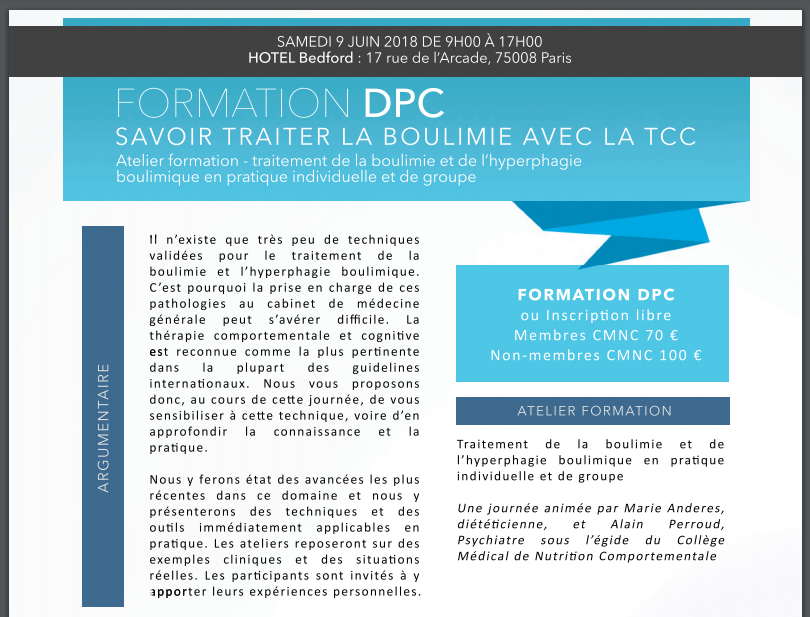 SAMEDI 9 JUIN 2018 DE 9H00 À 17H00
HOTEL Bedford : 17 rue de l'Arcade, 75008 Paris

FORMATION DPC
SAVOIR TRAITER LA BOULIMIE AVEC LA TCC
Atelier formation - traitement de la boulimie et de l'hyperphagie boulimique en pratique individuelle et de groupe

ARGUMENTAIRE

Il n'existe que très peu de techniques validées pour le traitement de la boulimie et l'hyperphagie boulimique. C'est pourquoi la prise en charge de ces pathologies au cabinet de médecine générale peut s'avérer difficile. La thérapie comportementale et cognitive est reconnue comme la plus pertinente dans la plupart des guidelines internationaux. Nous vous proposons donc, au cours de cette journée, de vous sensibiliser à cette technique, voire d'en approfondir la connaissance et la pratique.

Nous y ferons état des avancées les plus récentes dans ce domaine et nous y présenterons des techniques et des outils immédiatement applicables en pratique. Les ateliers reposeront sur des exemples cliniques et des situations réelles. Les participants sont invités à y apporter leurs expériences personnelles.

FORMATION DPC
ou Inscription libre
Membres CMNC 70 €
Non-membres CMNC 100 €

ATELIER FORMATION

Traitement de la boulimie et de l'hyperphagie boulimique en pratique individuelle et de groupe

Une journée animée par Marie Anderes, diététicienne, et Alain Perroud, Psychiatre sous l'égide du Collège Médical de Nutrition Comportementale